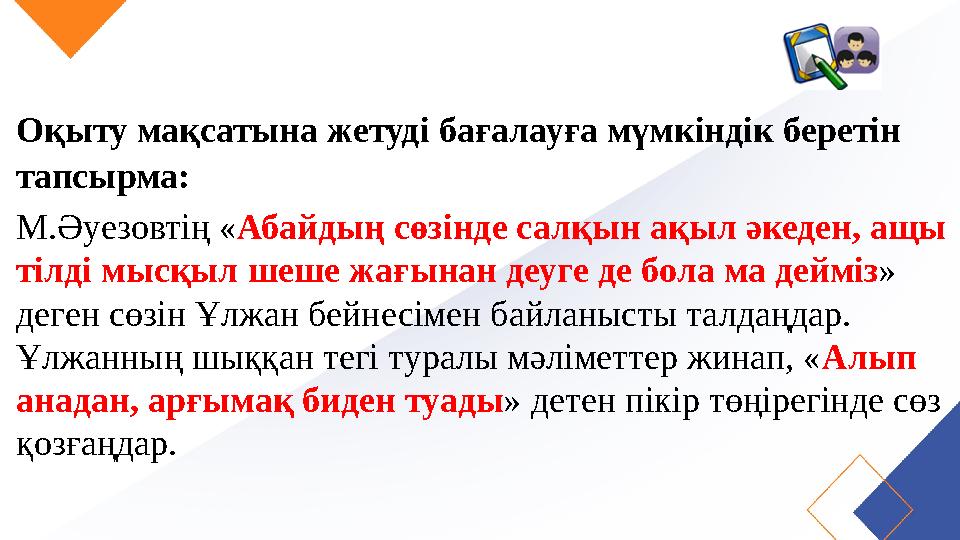 Оқыту мақсатына жетуді бағалауға мүмкіндік беретін тапсырма:

М.Әуезовтің «Абайдың сөзінде салқын ақыл әкеден, ащы тілді мысқыл шеше жағынан деуге де бола ма дейміз» деген сөзін Ұлжан бейнесімен байланысты талдаңдар. Ұлжанның шыққан тегі туралы мәліметтер жинап, «Алып анадан, арғымақ биден туады» детен пікір төңірегінде сөз қозғаңдар.